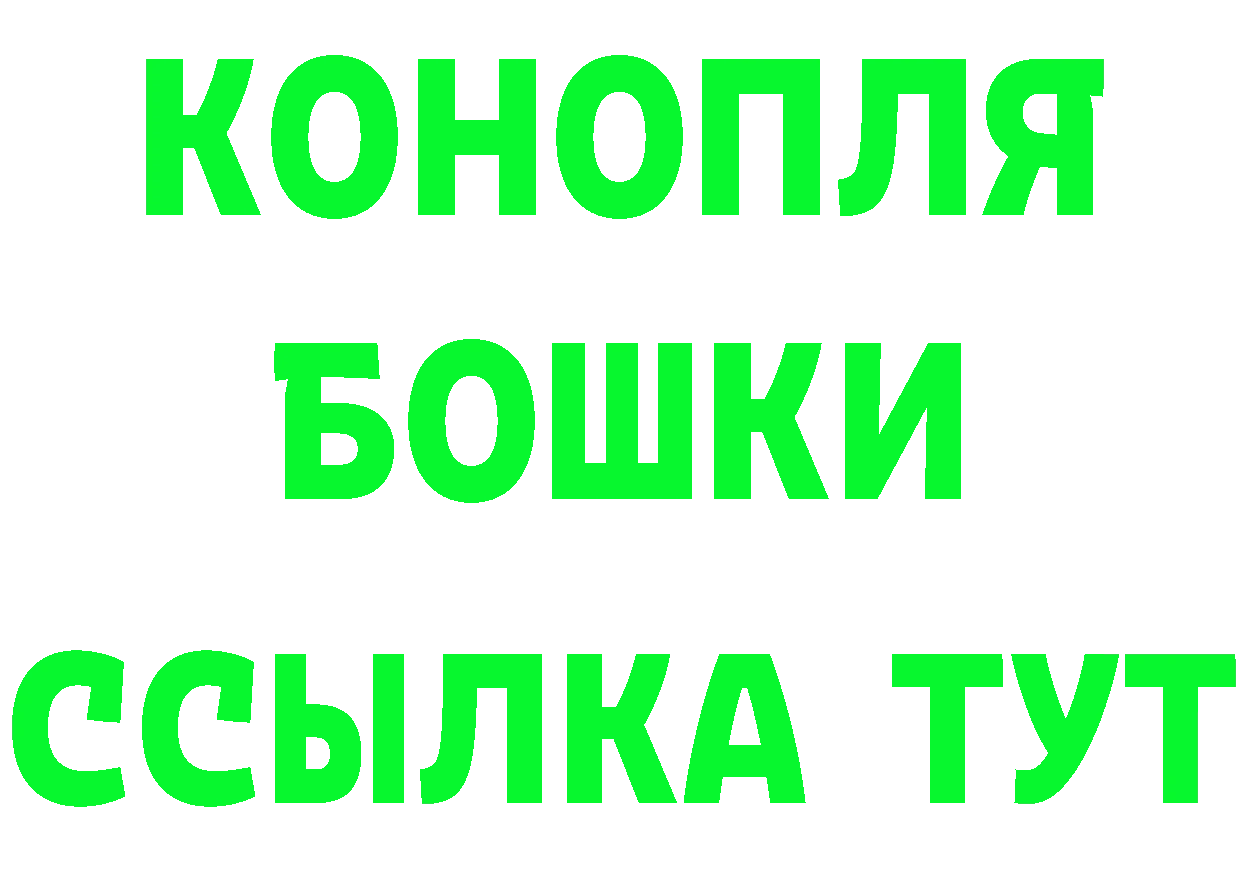 КОНОПЛЯ
БОШКИ
ССЫЛКА ТУТ